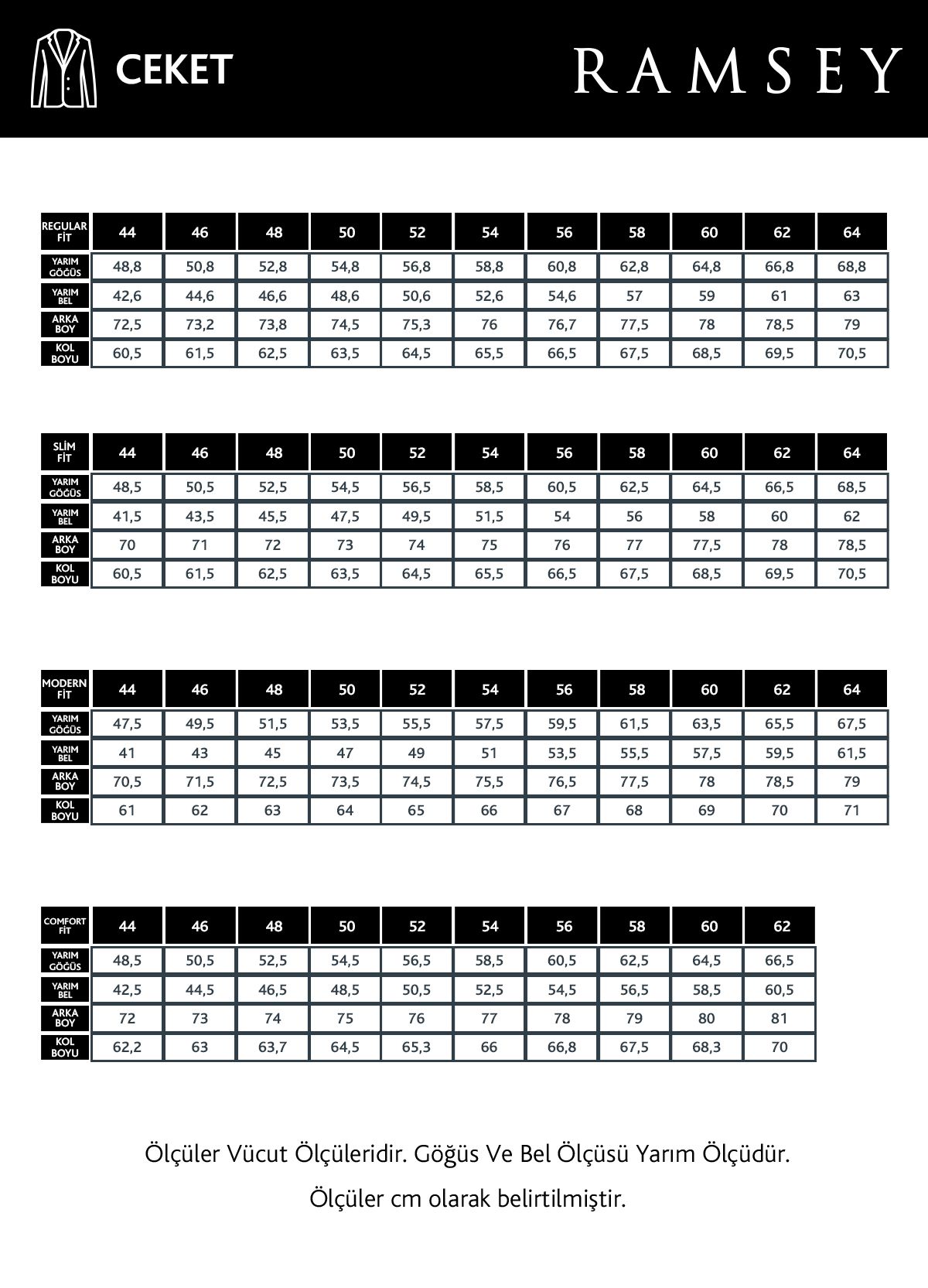 CEKET

RAMSEY

| REGULAR FİT | 44 | 46 | 48 | 50 | 52 | 54 | 56 | 58 | 60 | 62 | 64 |
|---|---|---|---|---|---|---|---|---|---|---|---|
| YARIM GÖĞÜS | 48,8 | 50,8 | 52,8 | 54,8 | 56,8 | 58,8 | 60,8 | 62,8 | 64,8 | 66,8 | 68,8 |
| YARIM BEL | 42,6 | 44,6 | 46,6 | 48,6 | 50,6 | 52,6 | 54,6 | 57 | 59 | 61 | 63 |
| ARKA BOY | 72,5 | 73,2 | 73,8 | 74,5 | 75,3 | 76 | 76,7 | 77,5 | 78 | 78,5 | 79 |
| KOL BOYU | 60,5 | 61,5 | 62,5 | 63,5 | 64,5 | 65,5 | 66,5 | 67,5 | 68,5 | 69,5 | 70,5 |

| SLİM FİT | 44 | 46 | 48 | 50 | 52 | 54 | 56 | 58 | 60 | 62 | 64 |
|---|---|---|---|---|---|---|---|---|---|---|---|
| YARIM GÖĞÜS | 48,5 | 50,5 | 52,5 | 54,5 | 56,5 | 58,5 | 60,5 | 62,5 | 64,5 | 66,5 | 68,5 |
| YARIM BEL | 41,5 | 43,5 | 45,5 | 47,5 | 49,5 | 51,5 | 54 | 56 | 58 | 60 | 62 |
| ARKA BOY | 70 | 71 | 72 | 73 | 74 | 75 | 76 | 77 | 77,5 | 78 | 78,5 |
| KOL BOYU | 60,5 | 61,5 | 62,5 | 63,5 | 64,5 | 65,5 | 66,5 | 67,5 | 68,5 | 69,5 | 70,5 |

| MODERN FİT | 44 | 46 | 48 | 50 | 52 | 54 | 56 | 58 | 60 | 62 | 64 |
|---|---|---|---|---|---|---|---|---|---|---|---|
| YARIM GÖĞÜS | 47,5 | 49,5 | 51,5 | 53,5 | 55,5 | 57,5 | 59,5 | 61,5 | 63,5 | 65,5 | 67,5 |
| YARIM BEL | 41 | 43 | 45 | 47 | 49 | 51 | 53,5 | 55,5 | 57,5 | 59,5 | 61,5 |
| ARKA BOY | 70,5 | 71,5 | 72,5 | 73,5 | 74,5 | 75,5 | 76,5 | 77,5 | 78 | 78,5 | 79 |
| KOL BOYU | 61 | 62 | 63 | 64 | 65 | 66 | 67 | 68 | 69 | 70 | 71 |

| COMFORT FİT | 44 | 46 | 48 | 50 | 52 | 54 | 56 | 58 | 60 | 62 |
|---|---|---|---|---|---|---|---|---|---|---|
| YARIM GÖĞÜS | 48,5 | 50,5 | 52,5 | 54,5 | 56,5 | 58,5 | 60,5 | 62,5 | 64,5 | 66,5 |
| YARIM BEL | 42,5 | 44,5 | 46,5 | 48,5 | 50,5 | 52,5 | 54,5 | 56,5 | 58,5 | 60,5 |
| ARKA BOY | 72 | 73 | 74 | 75 | 76 | 77 | 78 | 79 | 80 | 81 |
| KOL BOYU | 62,2 | 63 | 63,7 | 64,5 | 65,3 | 66 | 66,8 | 67,5 | 68,3 | 70 |

Ölçüler Vücut Ölçüleridir. Göğüs Ve Bel Ölçüsü Yarım Ölçüdür.

Ölçüler cm olarak belirtilmiştir.